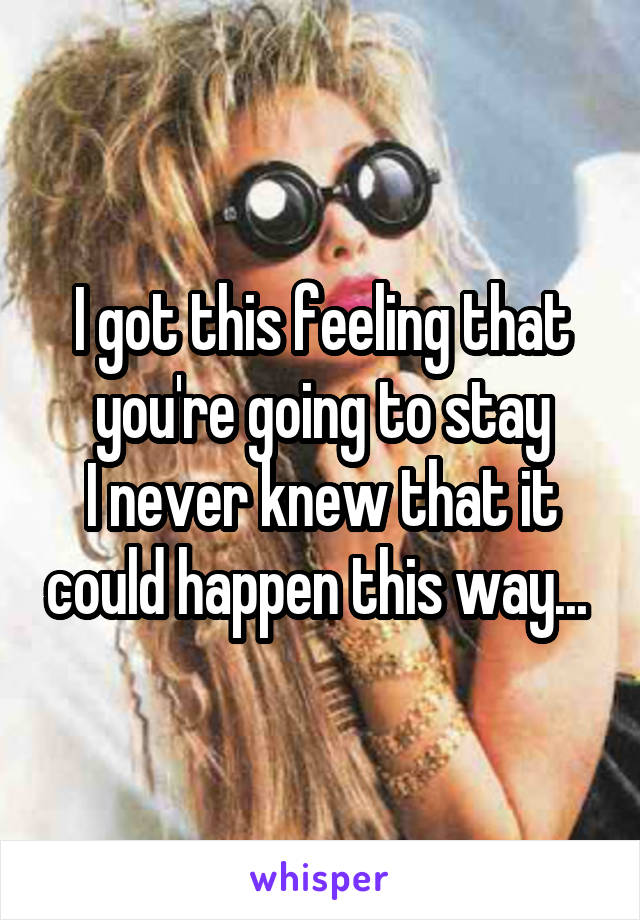 I got this feeling that you're going to stay
I never knew that it could happen this way...

whisper